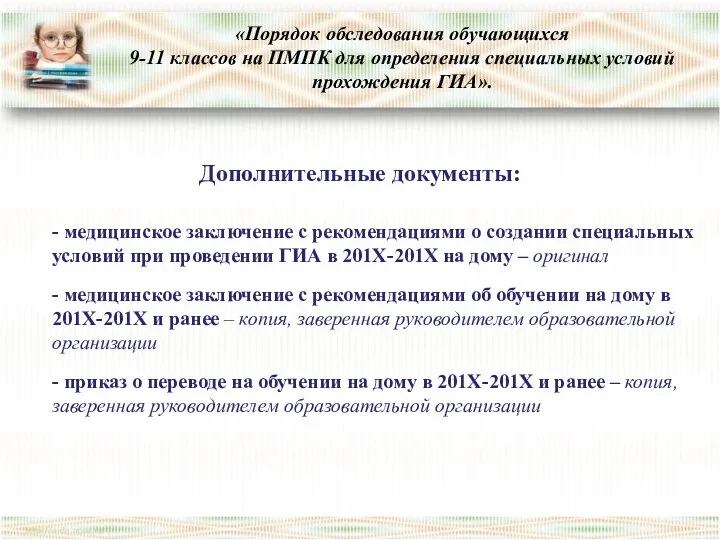 «Порядок обследования обучающихся 9-11 классов на ПМПК для определения специальных условий прохождения ГИА».

Дополнительные документы:

- медицинское заключение с рекомендациями о создании специальных условий при проведении ГИА в 201Х-201Х на дому – оригинал

- медицинское заключение с рекомендациями об обучении на дому в 201Х-201Х и ранее – копия, заверенная руководителем образовательной организации

- приказ о переводе на обучении на дому в 201Х-201Х и ранее – копия, заверенная руководителем образовательной организации